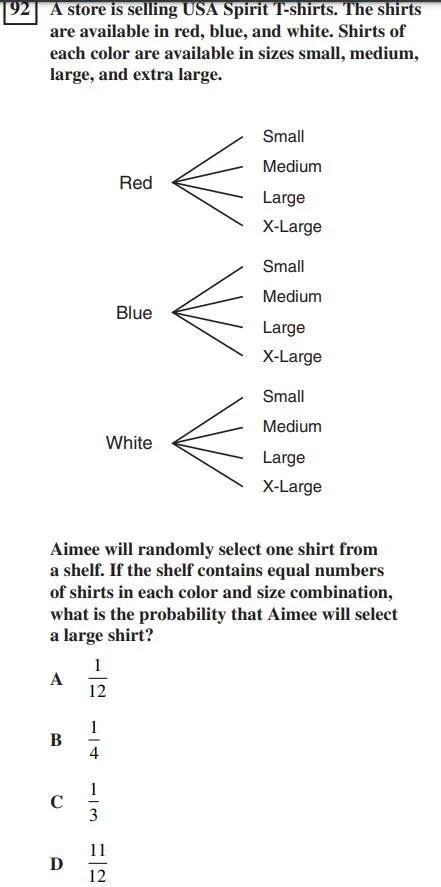 92 A store is selling USA Spirit T-shirts. The shirts are available in red, blue, and white. Shirts of each color are available in sizes small, medium, large, and extra large.

Red

Small
Medium
Large
X-Large

Blue

Small
Medium
Large
X-Large

White

Small
Medium
Large
X-Large

Aimee will randomly select one shirt from a shelf. If the shelf contains equal numbers of shirts in each color and size combination, what is the probability that Aimee will select a large shirt?

A $\frac{1}{12}$

B $\frac{1}{4}$

C $\frac{1}{3}$

D $\frac{11}{12}$